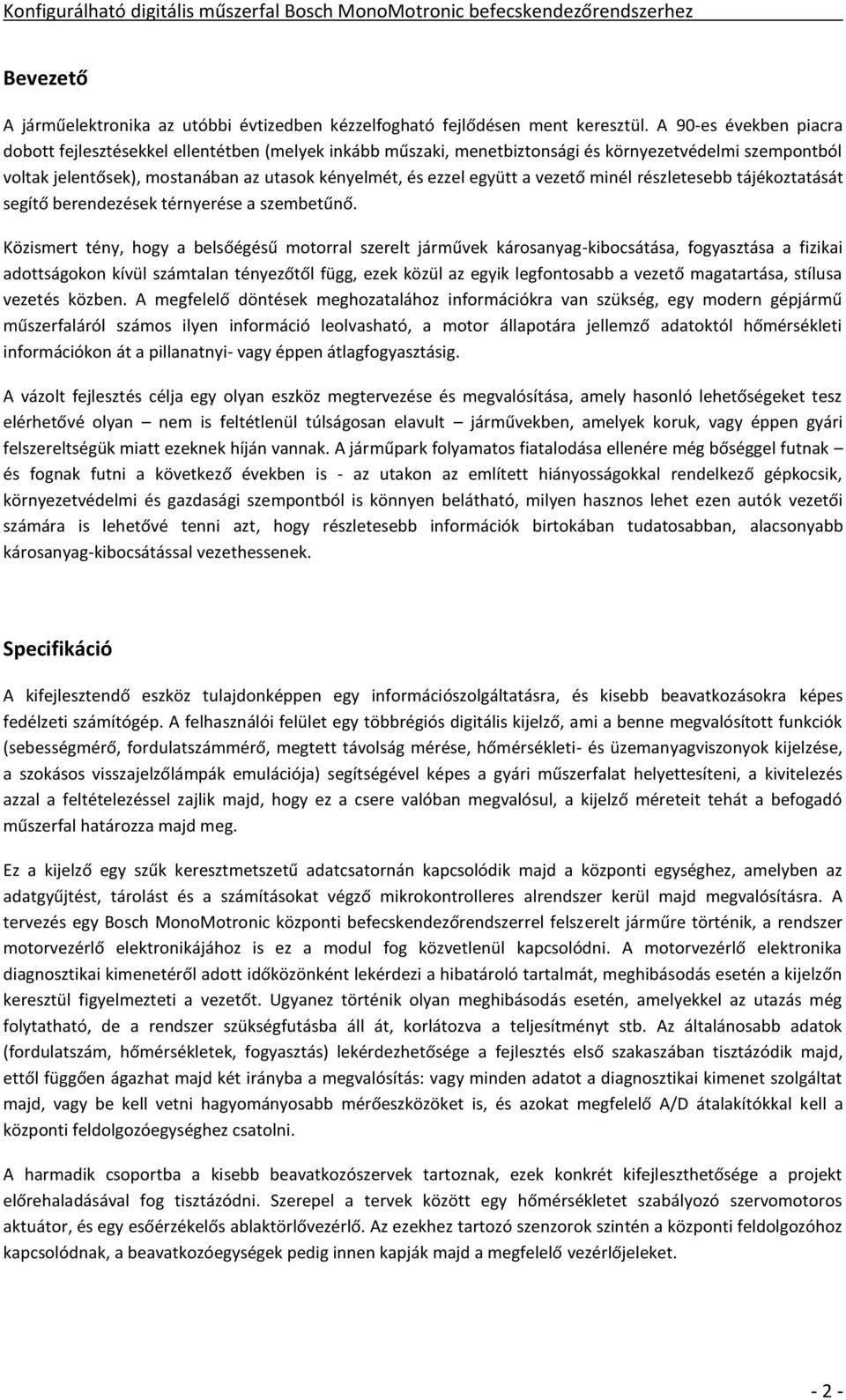 Konfigurálható digitális műszerfal Bosch MonoMotronic befecskendezőrendszerhez

Bevezető

A járműelektronika az utóbbi évtizedben kézzelfogható fejlődésen ment keresztül. A 90-es években piacra dobott fejlesztésekkel ellentétben (melyek inkább műszaki, menetbiztonsági és környezetvédelmi szempontból voltak jelentősek), mostanában az utasok kényelmét, és ezzel együtt a vezető minél részletesebb tájékoztatását segítő berendezések térnyerése a szembetűnő.

Közismert tény, hogy a belsőégésű motorral szerelt járművek károsanyag-kibocsátása, fogyasztása a fizikai adottságokon kívül számtalan tényezőtől függ, ezek közül az egyik legfontosabb a vezető magatartása, stílusa vezetés közben. A megfelelő döntések meghozatalához információkra van szükség, egy modern gépjármű műszerfaláról számos ilyen információ leolvasható, a motor állapotára jellemző adatoktól hőmérsékleti információkon át a pillanatnyi- vagy éppen átlagfogyasztásig.

A vázolt fejlesztés célja egy olyan eszköz megtervezése és megvalósítása, amely hasonló lehetőségeket tesz elérhetővé olyan – nem is feltétlenül túlságosan elavult – járművekben, amelyek koruk, vagy éppen gyári felszereltségük miatt ezeknek híján vannak. A járműpark folyamatos fiatalodása ellenére még bőséggel futnak – és fognak futni a következő években is - az utakon az említett hiányosságokkal rendelkező gépkocsik, környezetvédelmi és gazdasági szempontból is könnyen belátható, milyen hasznos lehet ezen autók vezetői számára is lehetővé tenni azt, hogy részletesebb információk birtokában tudatosabban, alacsonyabb károsanyag-kibocsátással vezethessenek.

Specifikáció

A kifejlesztendő eszköz tulajdonképpen egy információszolgáltatásra, és kisebb beavatkozásokra képes fedélzeti számítógép. A felhasználói felület egy többrégiós digitális kijelző, ami a benne megvalósított funkciók (sebességmérő, fordulatszámmérő, megtett távolság mérése, hőmérsékleti- és üzemanyagviszonyok kijelzése, a szokásos visszajelzőlámpák emulációja) segítségével képes a gyári műszerfalat helyettesíteni, a kivitelezés azzal a feltételezéssel zajlik majd, hogy ez a csere valóban megvalósul, a kijelző méreteit tehát a befogadó műszerfal határozza majd meg.

Ez a kijelző egy szűk keresztmetszetű adatcsatornán kapcsolódik majd a központi egységhez, amelyben az adatgyűjtést, tárolást és a számításokat végző mikrokontrolleres alrendszer kerül majd megvalósításra. A tervezés egy Bosch MonoMotronic központi befecskendezőrendszerrel felszerelt járműre történik, a rendszer motorvezérlő elektronikájához is ez a modul fog közvetlenül kapcsolódni. A motorvezérlő elektronika diagnosztikai kimenetéről adott időközönként lekérdezi a hibatároló tartalmát, meghibásodás esetén a kijelzőn keresztül figyelmezteti a vezetőt. Ugyanez történik olyan meghibásodás esetén, amelyekkel az utazás még folytatható, de a rendszer szükségfutásba áll át, korlátozva a teljesítményt stb. Az általánosabb adatok (fordulatszám, hőmérsékletek, fogyasztás) lekérdezhetősége a fejlesztés első szakaszában tisztázódik majd, ettől függően ágazhat majd két irányba a megvalósítás: vagy minden adatot a diagnosztikai kimenet szolgáltat majd, vagy be kell vetni hagyományosabb mérőeszközöket is, és azokat megfelelő A/D átalakítókkal kell a központi feldolgozóegységhez csatolni.

A harmadik csoportba a kisebb beavatkozószervek tartoznak, ezek konkrét kifejleszthetősége a projekt előrehaladásával fog tisztázódni. Szerepel a tervek között egy hőmérsékletet szabályozó szervomotoros aktuátor, és egy esőérzékelős ablaktörlővezérlő. Az ezekhez tartozó szenzorok szintén a központi feldolgozóhoz kapcsolódnak, a beavatkozóegységek pedig innen kapják majd a megfelelő vezérlőjeleket.

- 2 -